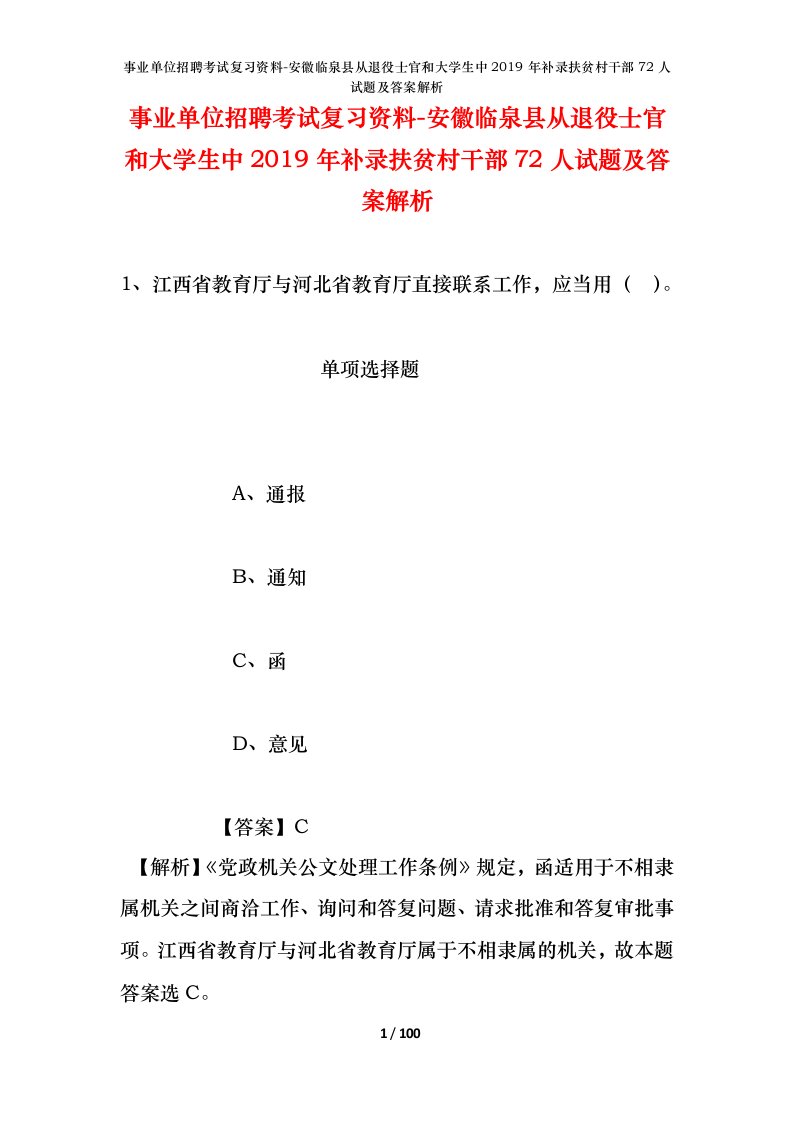 事业单位招聘考试复习资料-安徽临泉县从退役士官和大学生中2019年补录扶贫村干部72人试题及答案解析

事业单位招聘考试复习资料-安徽临泉县从退役士官和大学生中2019年补录扶贫村干部72人试题及答案解析

1、江西省教育厅与河北省教育厅直接联系工作，应当用（ ）。

单项选择题

A、通报

B、通知

C、函

D、意见

【答案】C

【解析】《党政机关公文处理工作条例》规定，函适用于不相隶属机关之间商洽工作、询问和答复问题、请求批准和答复审批事项。江西省教育厅与河北省教育厅属于不相隶属的机关，故本题答案选C。

1 / 100